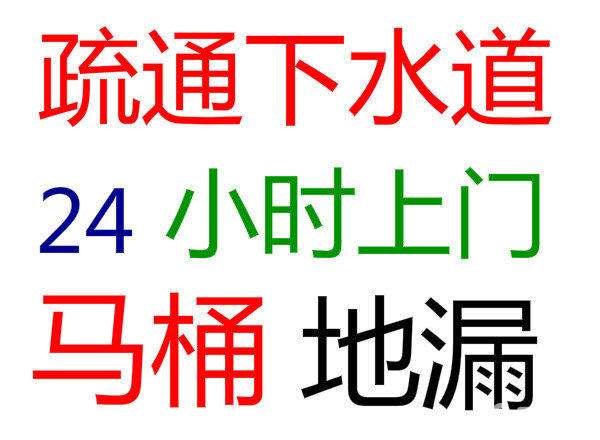 疏通下水道

24 小时上门

马桶 地漏